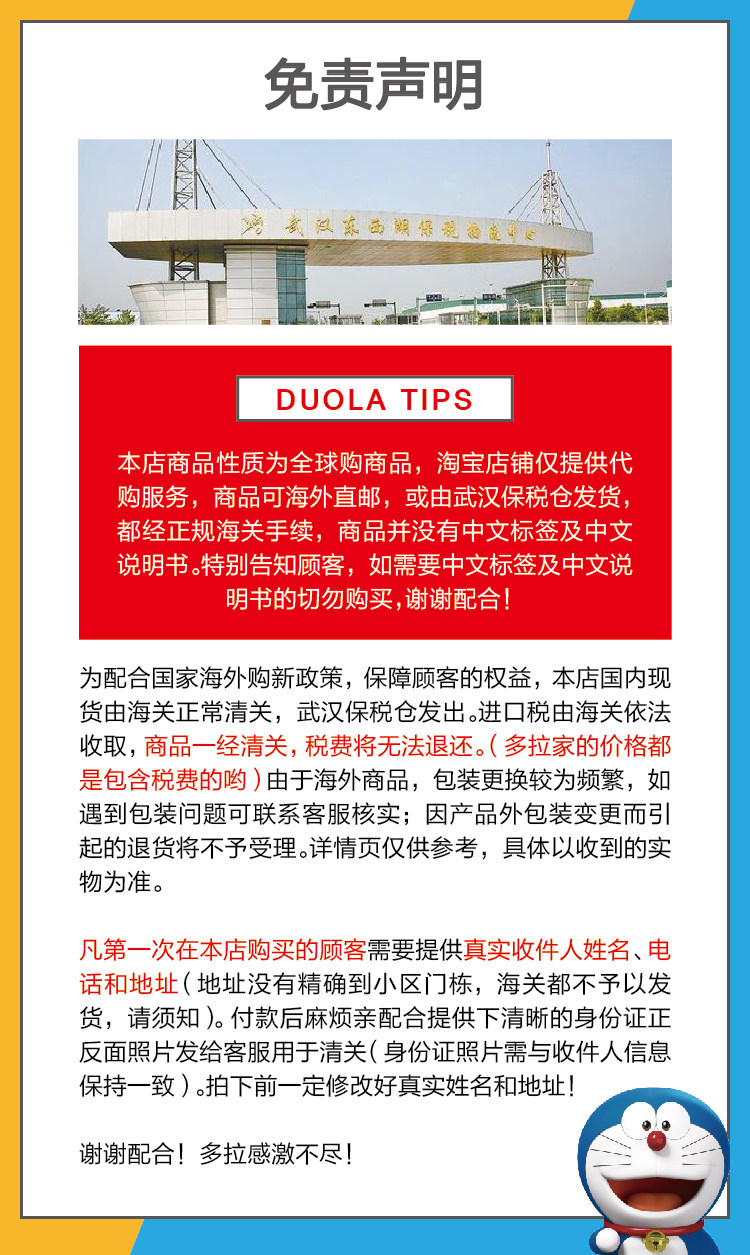 免责声明

武汉东西湖保税物流中心

DUOLA TIPS

本店商品性质为全球购商品，淘宝店铺仅提供代购服务，商品可海外直邮，或由武汉保税仓发货，都经正规海关手续，商品并没有中文标签及中文说明书。特别告知顾客，如需要中文标签及中文说明书的切勿购买，谢谢配合！

为配合国家海外购新政策，保障顾客的权益，本店国内现货由海关正常清关，武汉保税仓发出。进口税由海关依法收取，商品一经清关，税费将无法退还。（多拉家的价格都是包含税费的哟）由于海外商品，包装更换较为频繁，如遇到包装问题可联系客服核实；因产品外包装变更而引起的退货将不予受理。详情页仅供参考，具体以收到的实物为准。

凡第一次在本店购买的顾客需要提供真实收件人姓名、电话和地址（地址没有精确到小区门栋，海关都不予以发货，请须知）。付款后麻烦亲配合提供下清晰的身份证正反面照片发给客服用于清关（身份证照片需与收件人信息保持一致）。拍下前一定修改好真实姓名和地址！

谢谢配合！多拉感激不尽！